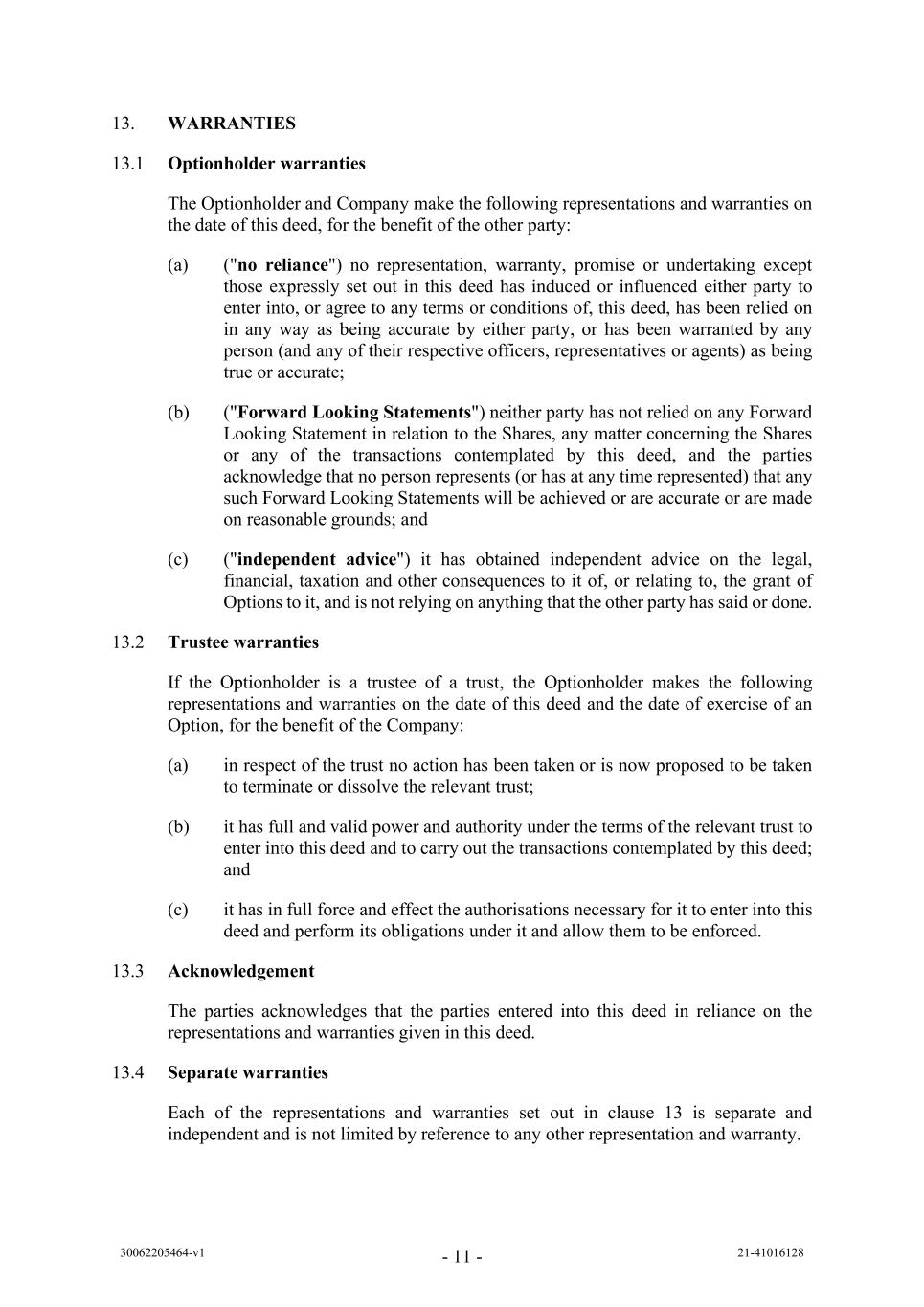 13. WARRANTIES

13.1 Optionholder warranties

The Optionholder and Company make the following representations and warranties on the date of this deed, for the benefit of the other party:

(a) ("no reliance") no representation, warranty, promise or undertaking except those expressly set out in this deed has induced or influenced either party to enter into, or agree to any terms or conditions of, this deed, has been relied on in any way as being accurate by either party, or has been warranted by any person (and any of their respective officers, representatives or agents) as being true or accurate;

(b) ("Forward Looking Statements") neither party has not relied on any Forward Looking Statement in relation to the Shares, any matter concerning the Shares or any of the transactions contemplated by this deed, and the parties acknowledge that no person represents (or has at any time represented) that any such Forward Looking Statements will be achieved or are accurate or are made on reasonable grounds; and

(c) ("independent advice") it has obtained independent advice on the legal, financial, taxation and other consequences to it of, or relating to, the grant of Options to it, and is not relying on anything that the other party has said or done.

13.2 Trustee warranties

If the Optionholder is a trustee of a trust, the Optionholder makes the following representations and warranties on the date of this deed and the date of exercise of an Option, for the benefit of the Company:

(a) in respect of the trust no action has been taken or is now proposed to be taken to terminate or dissolve the relevant trust;

(b) it has full and valid power and authority under the terms of the relevant trust to enter into this deed and to carry out the transactions contemplated by this deed; and

(c) it has in full force and effect the authorisations necessary for it to enter into this deed and perform its obligations under it and allow them to be enforced.

13.3 Acknowledgement

The parties acknowledges that the parties entered into this deed in reliance on the representations and warranties given in this deed.

13.4 Separate warranties

Each of the representations and warranties set out in clause 13 is separate and independent and is not limited by reference to any other representation and warranty.

30062205464-v1 - 11 - 21-41016128